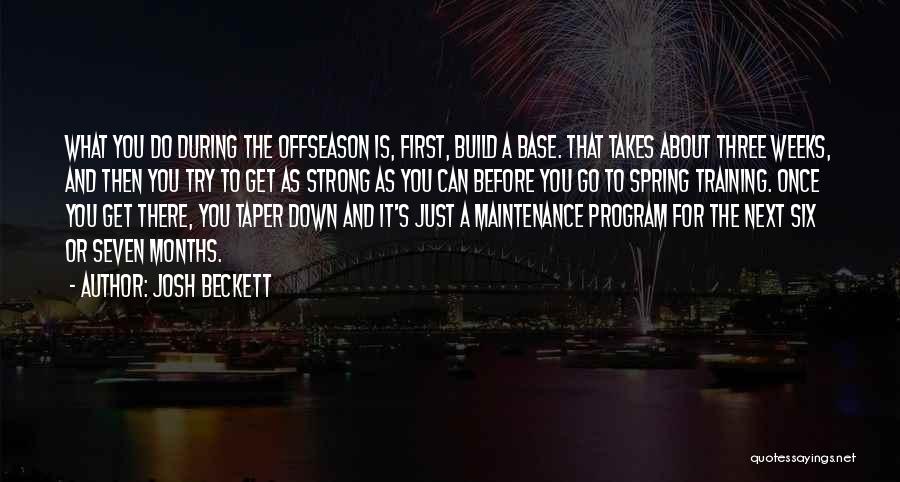 WHAT YOU DO DURING THE OFFSEASON IS, FIRST, BUILD A BASE. THAT TAKES ABOUT THREE WEEKS, AND THEN YOU TRY TO GET AS STRONG AS YOU CAN BEFORE YOU GO TO SPRING TRAINING. ONCE YOU GET THERE, YOU TAPER DOWN AND IT'S JUST A MAINTENANCE PROGRAM FOR THE NEXT SIX OR SEVEN MONTHS.

- AUTHOR: JOSH BECKETT

quotessayings.net